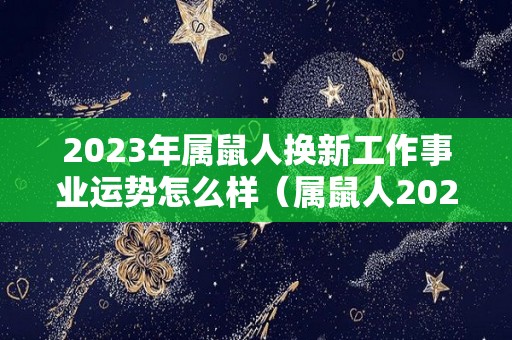 2023年属鼠人换新工作事业运势怎么样（属鼠人202